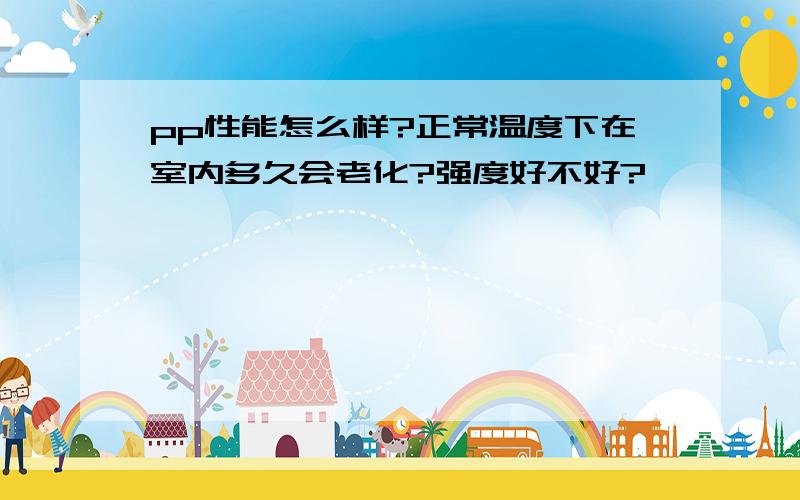 pp性能怎么样?正常温度下在室内多久会老化?强度好不好?